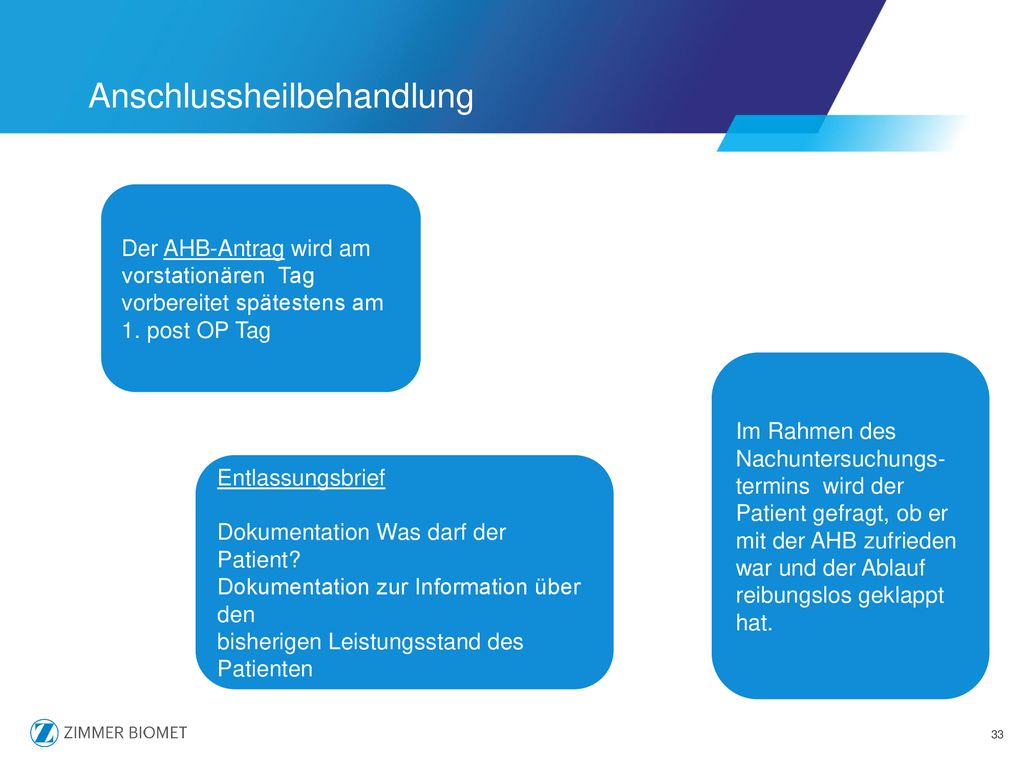 Anschlussheilbehandlung

Der AHB-Antrag wird am vorstationären Tag vorbereitet spätestens am 1. post OP Tag

Entlassungsbrief

Dokumentation Was darf der Patient?
Dokumentation zur Information über den
bisherigen Leistungsstand des Patienten

Im Rahmen des Nachuntersuchungstermins wird der Patient gefragt, ob er mit der AHB zufrieden war und der Ablauf reibungslos geklappt hat.

ZIMMER BIOMET

33